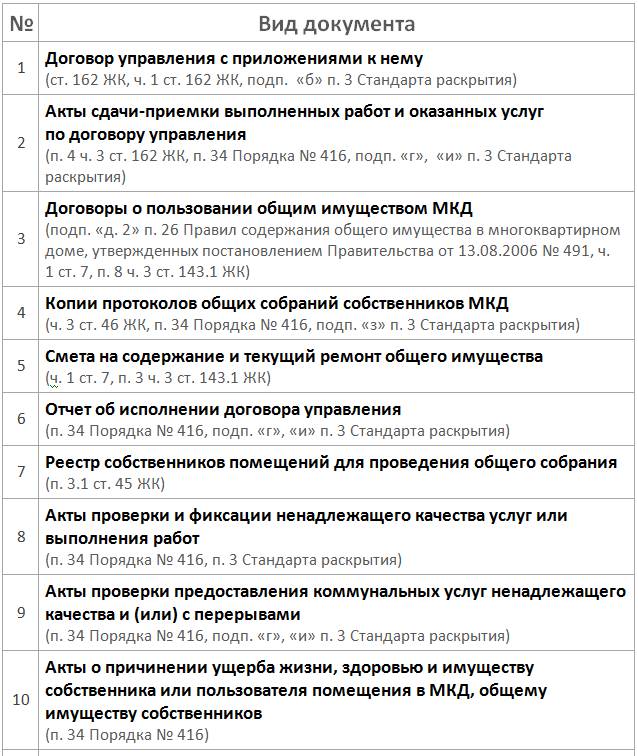 | № | Вид документа |
|---|---|
| 1 | Договор управления с приложениями к нему (ст. 162 ЖК, ч. 1 ст. 162 ЖК, подп. «б» п. 3 Стандарта раскрытия) |
| 2 | Акты сдачи-приемки выполненных работ и оказанных услуг по договору управления (п. 4 ч. 3 ст. 162 ЖК, п. 34 Порядка № 416, подп. «г», «и» п. 3 Стандарта раскрытия) |
| 3 | Договоры о пользовании общим имуществом МКД (подп. «д. 2» п. 26 Правил содержания общего имущества в многоквартирном доме, утвержденных постановлением Правительства от 13.08.2006 № 491, ч. 1 ст. 7, п. 8 ч. 3 ст. 143.1 ЖК) |
| 4 | Копии протоколов общих собраний собственников МКД (ч. 3 ст. 46 ЖК, п. 34 Порядка № 416, подп. «з» п. 3 Стандарта раскрытия) |
| 5 | Смета на содержание и текущий ремонт общего имущества (ч. 1 ст. 7, п. 3 ч. 3 ст. 143.1 ЖК) |
| 6 | Отчет об исполнении договора управления (п. 34 Порядка № 416, подп. «г», «и» п. 3 Стандарта раскрытия) |
| 7 | Реестр собственников помещений для проведения общего собрания (п. 3.1 ст. 45 ЖК) |
| 8 | Акты проверки и фиксации ненадлежащего качества услуг или выполнения работ (п. 34 Порядка № 416, п. 3 Стандарта раскрытия) |
| 9 | Акты проверки предоставления коммунальных услуг ненадлежащего качества и (или) с перерывами (п. 34 Порядка № 416, подп. «г», «и» п. 3 Стандарта раскрытия) |
| 10 | Акты о причинении ущерба жизни, здоровью и имуществу собственника или пользователя помещения в МКД, общему имуществу собственников (п. 34 Порядка № 416) |